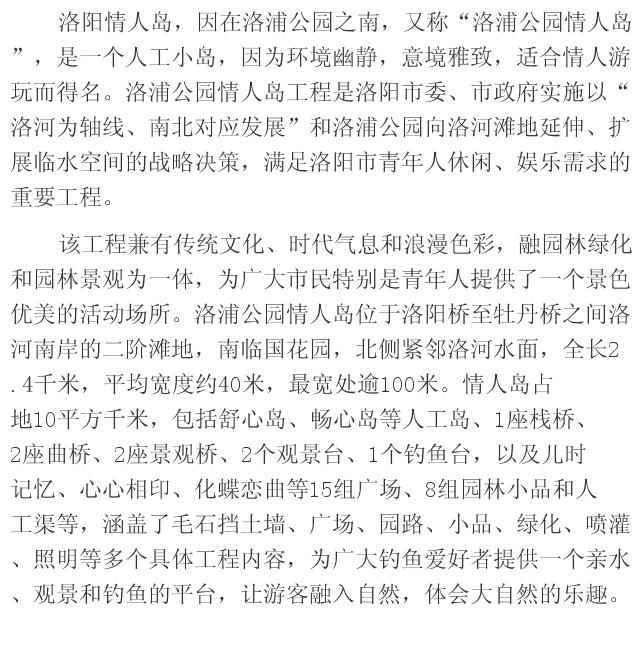 洛阳情人岛，因在洛浦公园之南，又称“洛浦公园情人岛”，是一个人工小岛，因为环境幽静，意境雅致，适合情人游玩而得名。洛浦公园情人岛工程是洛阳市委、市政府实施以“洛河为轴线、南北对应发展”和洛浦公园向洛河滩地延伸、扩展临水空间的战略决策，满足洛阳市青年人休闲、娱乐需求的重要工程。

该工程兼有传统文化、时代气息和浪漫色彩，融园林绿化和园林景观为一体，为广大市民特别是青年人提供了一个景色优美的活动场所。洛浦公园情人岛位于洛阳桥至牡丹桥之间洛河南岸的二阶滩地，南临国花园，北侧紧邻洛河水面，全长2.4千米，平均宽度约40米，最宽处逾100米。情人岛占地10平方千米，包括舒心岛、畅心岛等人工岛、1座栈桥、2座曲桥、2座景观桥、2个观景台、1个钓鱼台，以及儿时记忆、心心相印、化蝶恋曲等15组广场、8组园林小品和人工渠等，涵盖了毛石挡土墙、广场、园路、小品、绿化、喷灌、照明等多个具体工程内容，为广大钓鱼爱好者提供一个亲水、观景和钓鱼的平台，让游客融入自然，体会大自然的乐趣。